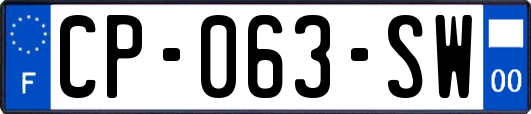 F
CP-063-SW
00